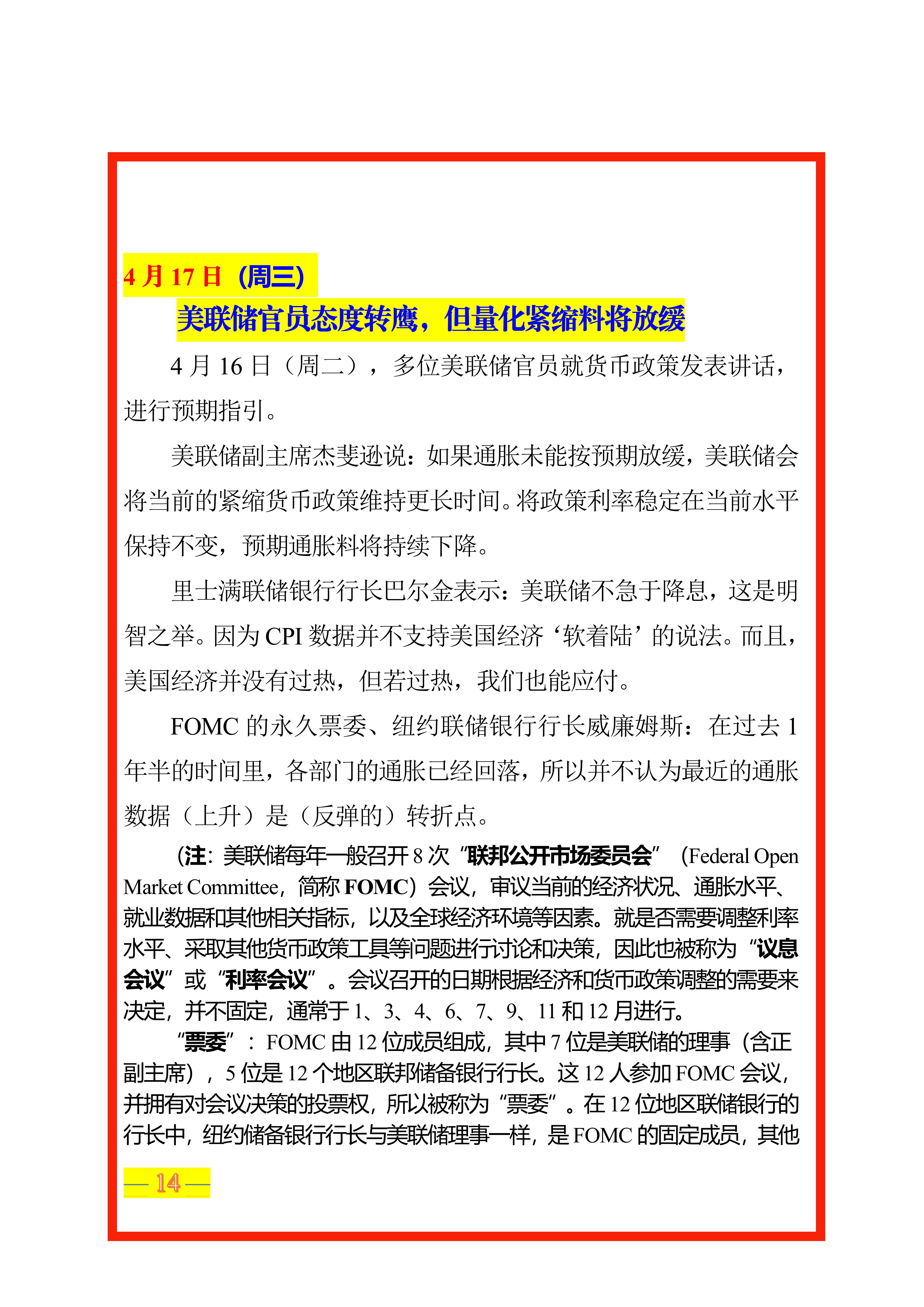 4 月 17 日（周三）

美联储官员态度转鹰，但量化紧缩料将放缓

4 月 16 日（周二），多位美联储官员就货币政策发表讲话，进行预期指引。

美联储副主席杰斐逊说：如果通胀未能按预期放缓，美联储会将当前的紧缩货币政策维持更长时间。将政策利率稳定在当前水平保持不变，预期通胀料将持续下降。

里士满联储银行行长巴尔金表示：美联储不急于降息，这是明智之举。因为 CPI 数据并不支持美国经济‘软着陆’的说法。而且，美国经济并没有过热，但若过热，我们也能应付。

FOMC 的永久票委、纽约联储银行行长威廉姆斯：在过去 1 年半的时间里，各部门的通胀已经回落，所以并不认为最近的通胀数据（上升）是（反弹的）转折点。

（注：美联储每年一般召开 8 次“联邦公开市场委员会”（Federal Open Market Committee，简称 FOMC）会议，审议当前的经济状况、通胀水平、就业数据和其他相关指标，以及全球经济环境等因素。就是否需要调整利率水平、采取其他货币政策工具等问题进行讨论和决策，因此也被称为“议息会议”或“利率会议”。会议召开的日期根据经济和货币政策调整的需要来决定，并不固定，通常于 1、3、4、6、7、9、11 和 12 月进行。

“票委”：FOMC 由 12 位成员组成，其中 7 位是美联储的理事（含正副主席），5 位是 12 个地区联邦储备银行行长。这 12 人参加 FOMC 会议，并拥有对会议决策的投票权，所以被称为“票委”。在 12 位地区联储银行的行长中，纽约储备银行行长与美联储理事一样，是 FOMC 的固定成员，其他

— 14 —